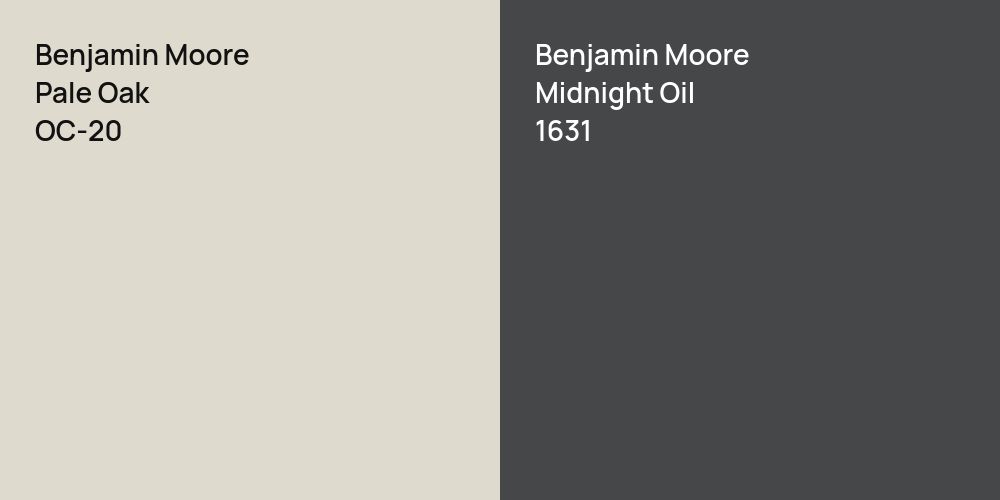 Benjamin Moore
Pale Oak
OC-20

Benjamin Moore
Midnight Oil
1631